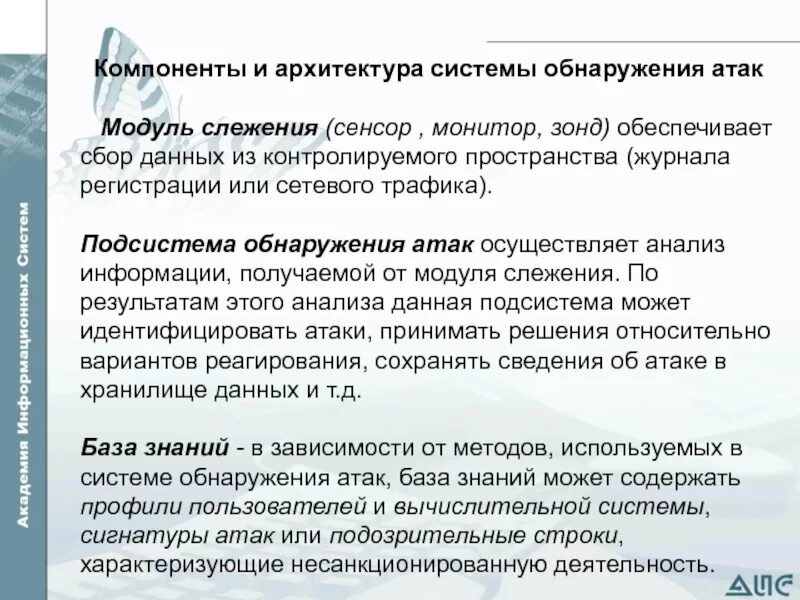 Академия Информационных Систем

Компоненты и архитектура системы обнаружения атак

Модуль слежения (сенсор , монитор, зонд) обеспечивает сбор данных из контролируемого пространства (журнала регистрации или сетевого трафика).

Подсистема обнаружения атак осуществляет анализ информации, получаемой от модуля слежения. По результатам этого анализа данная подсистема может идентифицировать атаки, принимать решения относительно вариантов реагирования, сохранять сведения об атаке в хранилище данных и т.д.

База знаний - в зависимости от методов, используемых в системе обнаружения атак, база знаний может содержать профили пользователей и вычислительной системы, сигнатуры атак или подозрительные строки, характеризующие несанкционированную деятельность.

АИС